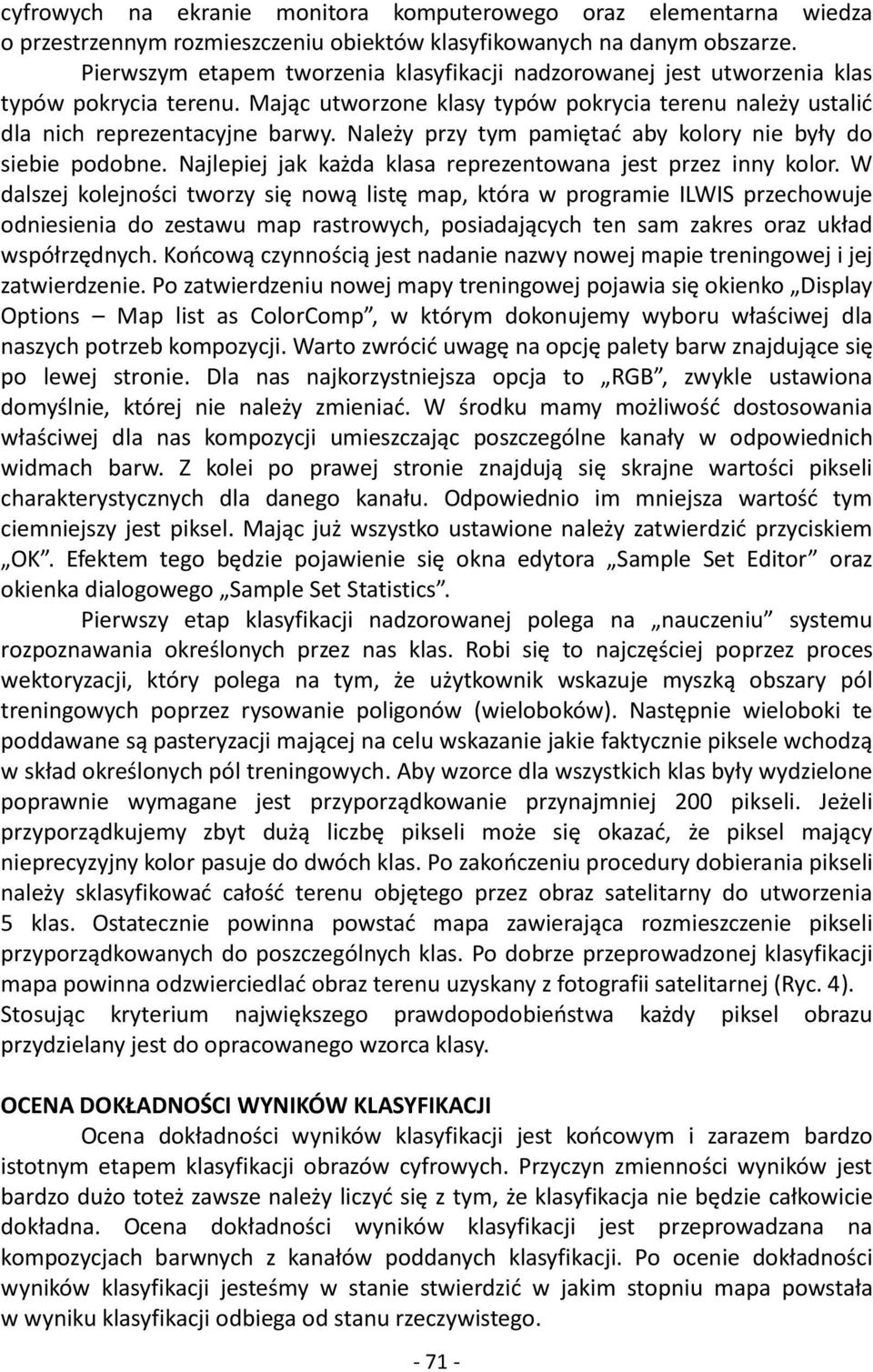 cyfrowych na ekranie monitora komputerowego oraz elementarna wiedza o przestrzennym rozmieszczeniu obiektów klasyfikowanych na danym obszarze.

Pierwszym etapem tworzenia klasyfikacji nadzorowanej jest utworzenia klas typów pokrycia terenu. Mając utworzone klasy typów pokrycia terenu należy ustalić dla nich reprezentacyjne barwy. Należy przy tym pamiętać aby kolory nie były do siebie podobne. Najlepiej jak każda klasa reprezentowana jest przez inny kolor. W dalszej kolejności tworzy się nową listę map, która w programie ILWIS przechowuje odniesienia do zestawu map rastrowych, posiadających ten sam zakres oraz układ współrzędnych. Końcową czynnością jest nadanie nazwy nowej mapie treningowej i jej zatwierdzenie. Po zatwierdzeniu nowej mapy treningowej pojawia się okienko „Display Options – Map list as ColorComp”, w którym dokonujemy wyboru właściwej dla naszych potrzeb kompozycji. Warto zwrócić uwagę na opcję palety barw znajdujące się po lewej stronie. Dla nas najkorzystniejsza opcja to „RGB”, zwykle ustawiona domyślnie, której nie należy zmieniać. W środku mamy możliwość dostosowania właściwej dla nas kompozycji umieszczając poszczególne kanały w odpowiednich widmach barw. Z kolei po prawej stronie znajdują się skrajne wartości pikseli charakterystycznych dla danego kanału. Odpowiednio im mniejsza wartość tym ciemniejszy jest piksel. Mając już wszystko ustawione należy zatwierdzić przyciskiem „OK”. Efektem tego będzie pojawienie się okna edytora „Sample Set Editor” oraz okienka dialogowego „Sample Set Statistics”.

Pierwszy etap klasyfikacji nadzorowanej polega na „nauczeniu” systemu rozpoznawania określonych przez nas klas. Robi się to najczęściej poprzez proces wektoryzacji, który polega na tym, że użytkownik wskazuje myszką obszary pól treningowych poprzez rysowanie poligonów (wieloboków). Następnie wieloboki te poddawane są pasteryzacji mającej na celu wskazanie jakie faktycznie piksele wchodzą w skład określonych pól treningowych. Aby wzorce dla wszystkich klas były wydzielone poprawnie wymagane jest przyporządkowanie przynajmniej 200 pikseli. Jeżeli przyporządkujemy zbyt dużą liczbę pikseli może się okazać, że piksel mający nieprecyzyjny kolor pasuje do dwóch klas. Po zakończeniu procedury dobierania pikseli należy sklasyfikować całość terenu objętego przez obraz satelitarny do utworzenia 5 klas. Ostatecznie powinna powstać mapa zawierająca rozmieszczenie pikseli przyporządkowanych do poszczególnych klas. Po dobrze przeprowadzonej klasyfikacji mapa powinna odzwierciedlać obraz terenu uzyskany z fotografii satelitarnej (Ryc. 4). Stosując kryterium największego prawdopodobieństwa każdy piksel obrazu przydzielany jest do opracowanego wzorca klasy.

OCENA DOKŁADNOŚCI WYNIKÓW KLASYFIKACJI

Ocena dokładności wyników klasyfikacji jest końcowym i zarazem bardzo istotnym etapem klasyfikacji obrazów cyfrowych. Przyczyn zmienności wyników jest bardzo dużo toteż zawsze należy liczyć się z tym, że klasyfikacja nie będzie całkowicie dokładna. Ocena dokładności wyników klasyfikacji jest przeprowadzana na kompozycjach barwnych z kanałów poddanych klasyfikacji. Po ocenie dokładności wyników klasyfikacji jesteśmy w stanie stwierdzić w jakim stopniu mapa powstała w wyniku klasyfikacji odbiega od stanu rzeczywistego.

- 71 -